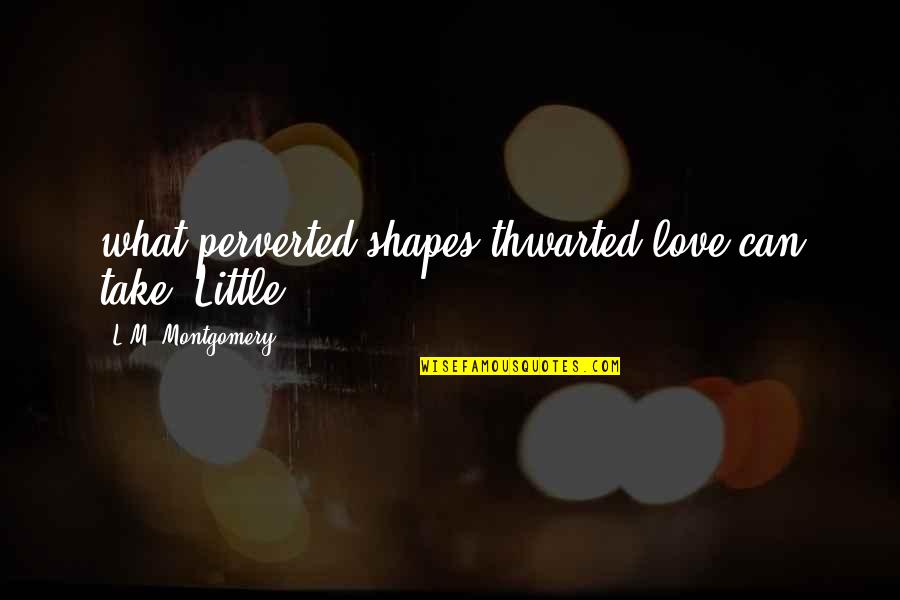 what perverted shapes thwarted love can take. Little

L.M. Montgomery

WISEFAMOUSQUOTES.COM